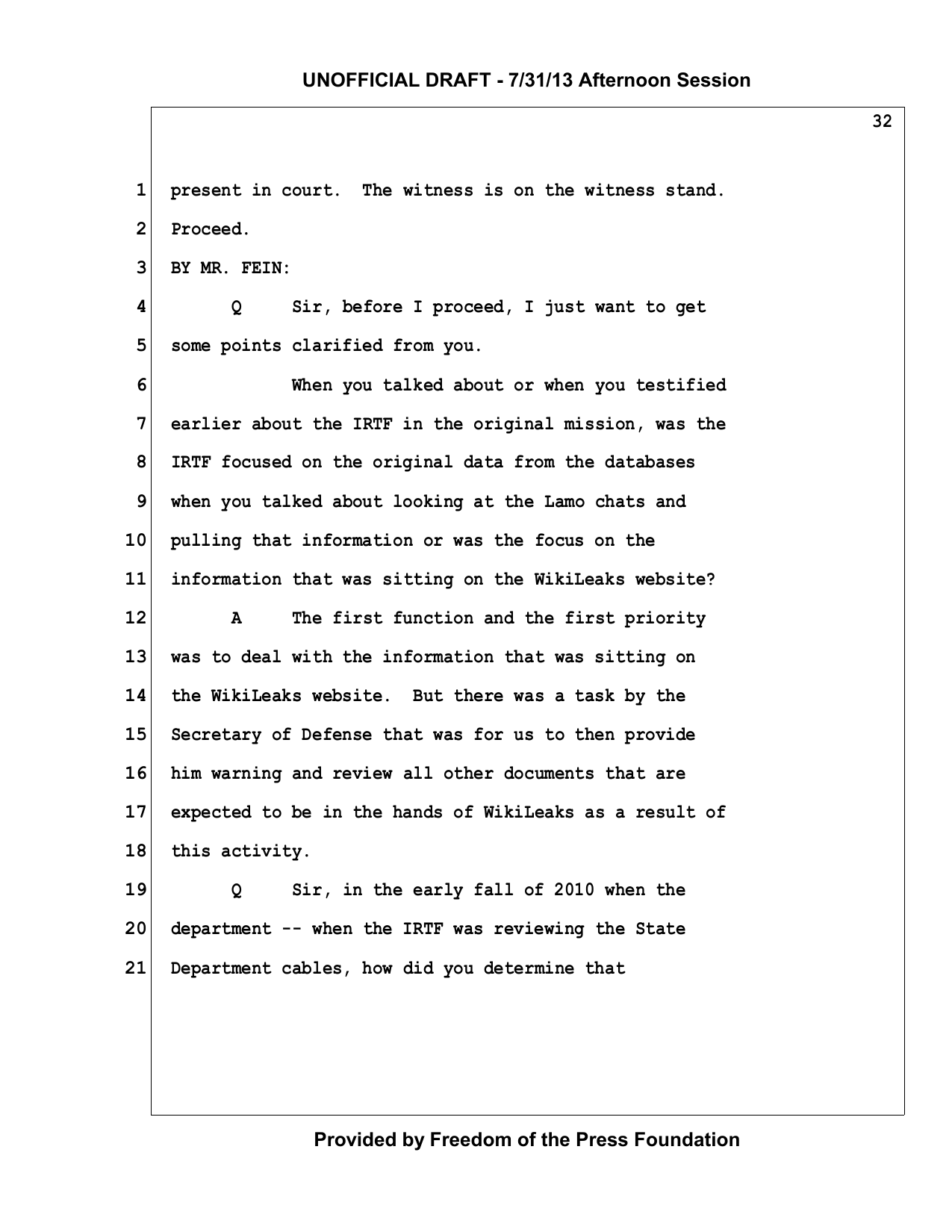 UNOFFICIAL DRAFT - 7/31/13 Afternoon Session

32

1 present in court. The witness is on the witness stand.
2 Proceed.
3 BY MR. FEIN:
4 Q Sir, before I proceed, I just want to get
5 some points clarified from you.
6 When you talked about or when you testified
7 earlier about the IRTF in the original mission, was the
8 IRTF focused on the original data from the databases
9 when you talked about looking at the Lamo chats and
10 pulling that information or was the focus on the
11 information that was sitting on the WikiLeaks website?
12 A The first function and the first priority
13 was to deal with the information that was sitting on
14 the WikiLeaks website. But there was a task by the
15 Secretary of Defense that was for us to then provide
16 him warning and review all other documents that are
17 expected to be in the hands of WikiLeaks as a result of
18 this activity.
19 Q Sir, in the early fall of 2010 when the
20 department -- when the IRTF was reviewing the State
21 Department cables, how did you determine that

Provided by Freedom of the Press Foundation